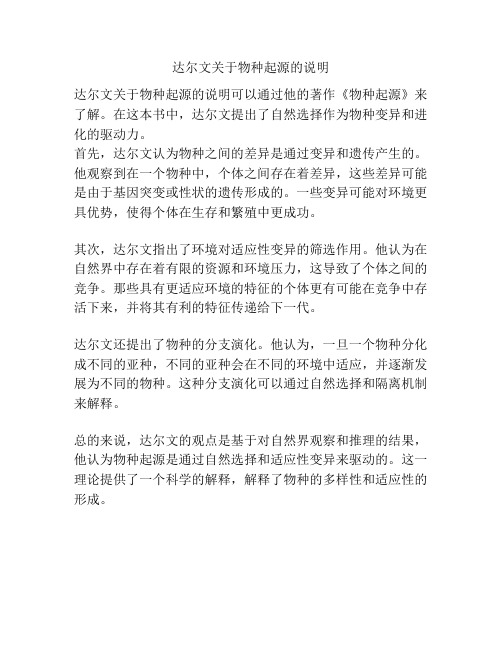 达尔文关于物种起源的说明

达尔文关于物种起源的说明可以通过他的著作《物种起源》来了解。在这本书中，达尔文提出了自然选择作为物种变异和进化的驱动力。
首先，达尔文认为物种之间的差异是通过变异和遗传产生的。他观察到在一个物种中，个体之间存在着差异，这些差异可能是由于基因突变或性状的遗传形成的。一些变异可能对环境更具优势，使得个体在生存和繁殖中更成功。

其次，达尔文指出了环境对适应性变异的筛选作用。他认为在自然界中存在着有限的资源和环境压力，这导致了个体之间的竞争。那些具有更适应环境的特征的个体更有可能在竞争中存活下来，并将其有利的特征传递给下一代。

达尔文还提出了物种的分支演化。他认为，一旦一个物种分化成不同的亚种，不同的亚种会在不同的环境中适应，并逐渐发展为不同的物种。这种分支演化可以通过自然选择和隔离机制来解释。

总的来说，达尔文的观点是基于对自然界观察和推理的结果，他认为物种起源是通过自然选择和适应性变异来驱动的。这一理论提供了一个科学的解释，解释了物种的多样性和适应性的形成。